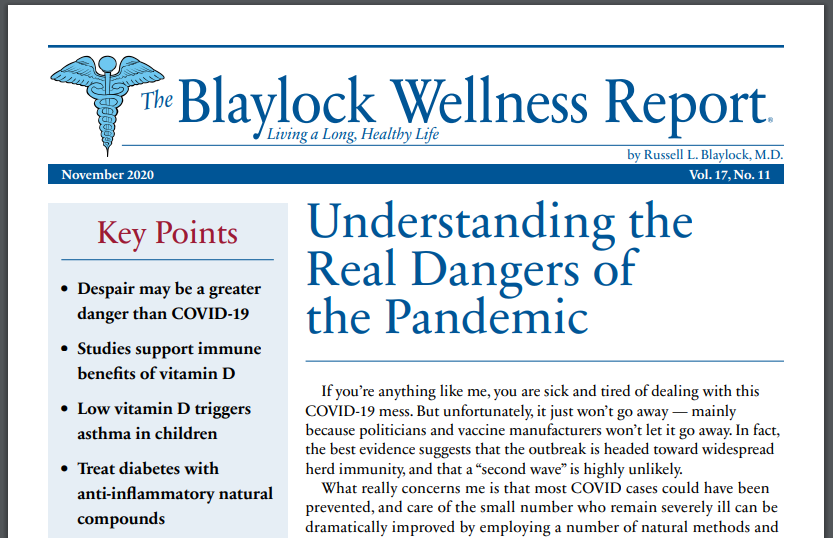 The Blaylock Wellness Report®
Living a Long, Healthy Life
by Russell L. Blaylock, M.D.
November 2020
Vol. 17, No. 11

Key Points

• Despair may be a greater danger than COVID-19
• Studies support immune benefits of vitamin D
• Low vitamin D triggers asthma in children
• Treat diabetes with anti-inflammatory natural compounds

Understanding the Real Dangers of the Pandemic

If you're anything like me, you are sick and tired of dealing with this COVID-19 mess. But unfortunately, it just won't go away — mainly because politicians and vaccine manufacturers won't let it go away. In fact, the best evidence suggests that the outbreak is headed toward widespread herd immunity, and that a "second wave" is highly unlikely.

What really concerns me is that most COVID cases could have been prevented, and care of the small number who remain severely ill can be dramatically improved by employing a number of natural methods and